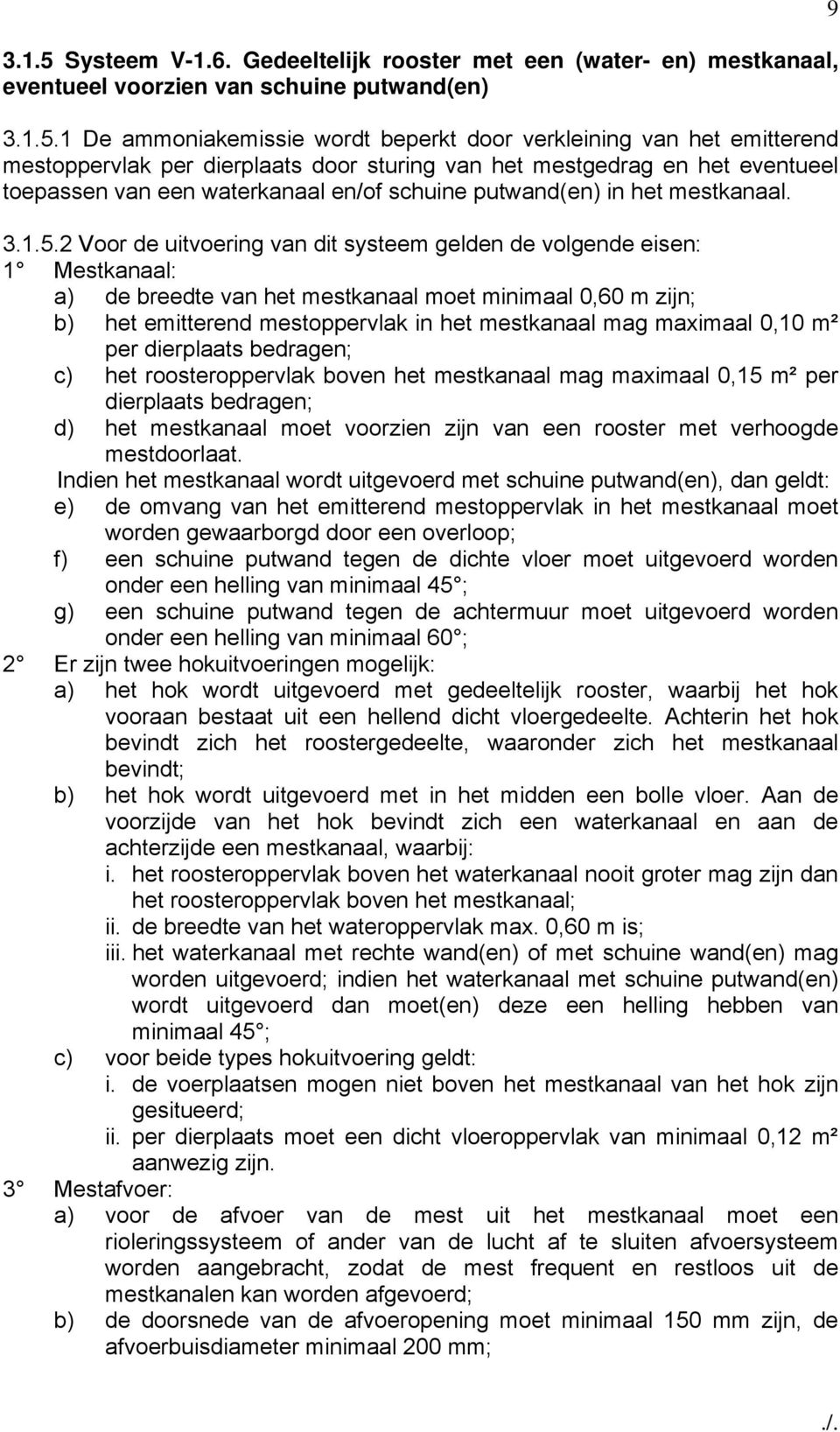 9

3.1.5 Systeem V-1.6. Gedeeltelijk rooster met een (water- en) mestkanaal, eventueel voorzien van schuine putwand(en)

3.1.5.1 De ammoniakemissie wordt beperkt door verkleining van het emitterend mestoppervlak per dierplaats door sturing van het mestgedrag en het eventueel toepassen van een waterkanaal en/of schuine putwand(en) in het mestkanaal.

3.1.5.2 Voor de uitvoering van dit systeem gelden de volgende eisen:
1° Mestkanaal:
a) de breedte van het mestkanaal moet minimaal 0,60 m zijn;
b) het emitterend mestoppervlak in het mestkanaal mag maximaal 0,10 m² per dierplaats bedragen;
c) het roosteroppervlak boven het mestkanaal mag maximaal 0,15 m² per dierplaats bedragen;
d) het mestkanaal moet voorzien zijn van een rooster met verhoogde mestdoorlaat.
Indien het mestkanaal wordt uitgevoerd met schuine putwand(en), dan geldt:
e) de omvang van het emitterend mestoppervlak in het mestkanaal moet worden gewaarborgd door een overloop;
f) een schuine putwand tegen de dichte vloer moet uitgevoerd worden onder een helling van minimaal 45°;
g) een schuine putwand tegen de achtermuur moet uitgevoerd worden onder een helling van minimaal 60°;
2° Er zijn twee hokuitvoeringen mogelijk:
a) het hok wordt uitgevoerd met gedeeltelijk rooster, waarbij het hok vooraan bestaat uit een hellend dicht vloergedeelte. Achterin het hok bevindt zich het roostergedeelte, waaronder zich het mestkanaal bevindt;
b) het hok wordt uitgevoerd met in het midden een bolle vloer. Aan de voorzijde van het hok bevindt zich een waterkanaal en aan de achterzijde een mestkanaal, waarbij:
i. het roosteroppervlak boven het waterkanaal nooit groter mag zijn dan het roosteroppervlak boven het mestkanaal;
ii. de breedte van het wateroppervlak max. 0,60 m is;
iii. het waterkanaal met rechte wand(en) of met schuine wand(en) mag worden uitgevoerd; indien het waterkanaal met schuine putwand(en) wordt uitgevoerd dan moet(en) deze een helling hebben van minimaal 45°;
c) voor beide types hokuitvoering geldt:
i. de voerplaatsen mogen niet boven het mestkanaal van het hok zijn gesitueerd;
ii. per dierplaats moet een dicht vloeroppervlak van minimaal 0,12 m² aanwezig zijn.
3° Mestafvoer:
a) voor de afvoer van de mest uit het mestkanaal moet een rioleringssysteem of ander van de lucht af te sluiten afvoersysteem worden aangebracht, zodat de mest frequent en restloos uit de mestkanalen kan worden afgevoerd;
b) de doorsnede van de afvoeropening moet minimaal 150 mm zijn, de afvoerbuisdiameter minimaal 200 mm;

./.